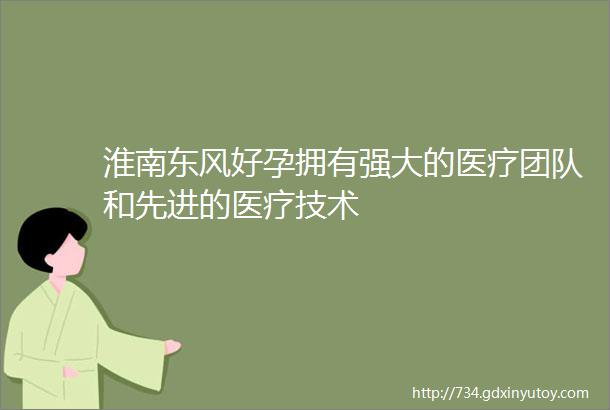 淮南东风好孕拥有强大的医疗团队和先进的医疗技术

http://734.gdxinyutoy.com